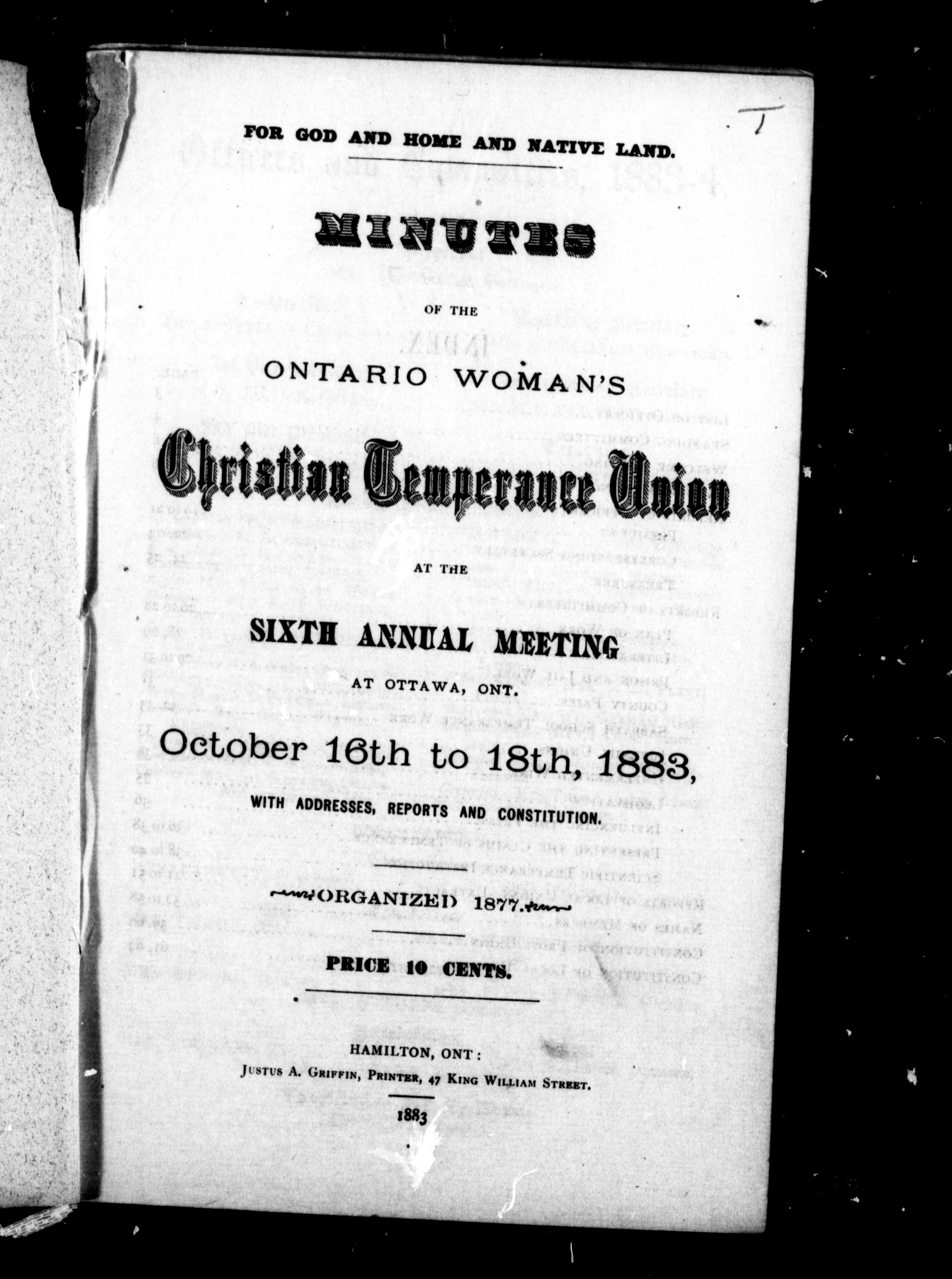 FOR GOD AND HOME AND NATIVE LAND.

MINUTES

OF THE

ONTARIO WOMAN'S

Christian Temperance Union

AT THE

SIXTH ANNUAL MEETING

AT OTTAWA, ONT.

October 16th to 18th, 1883,

WITH ADDRESSES, REPORTS AND CONSTITUTION.

ORGANIZED 1877.

PRICE 10 CENTS.

HAMILTON, ONT:
JUSTUS A. GRIFFIN, PRINTER, 47 KING WILLIAM STREET.

1883